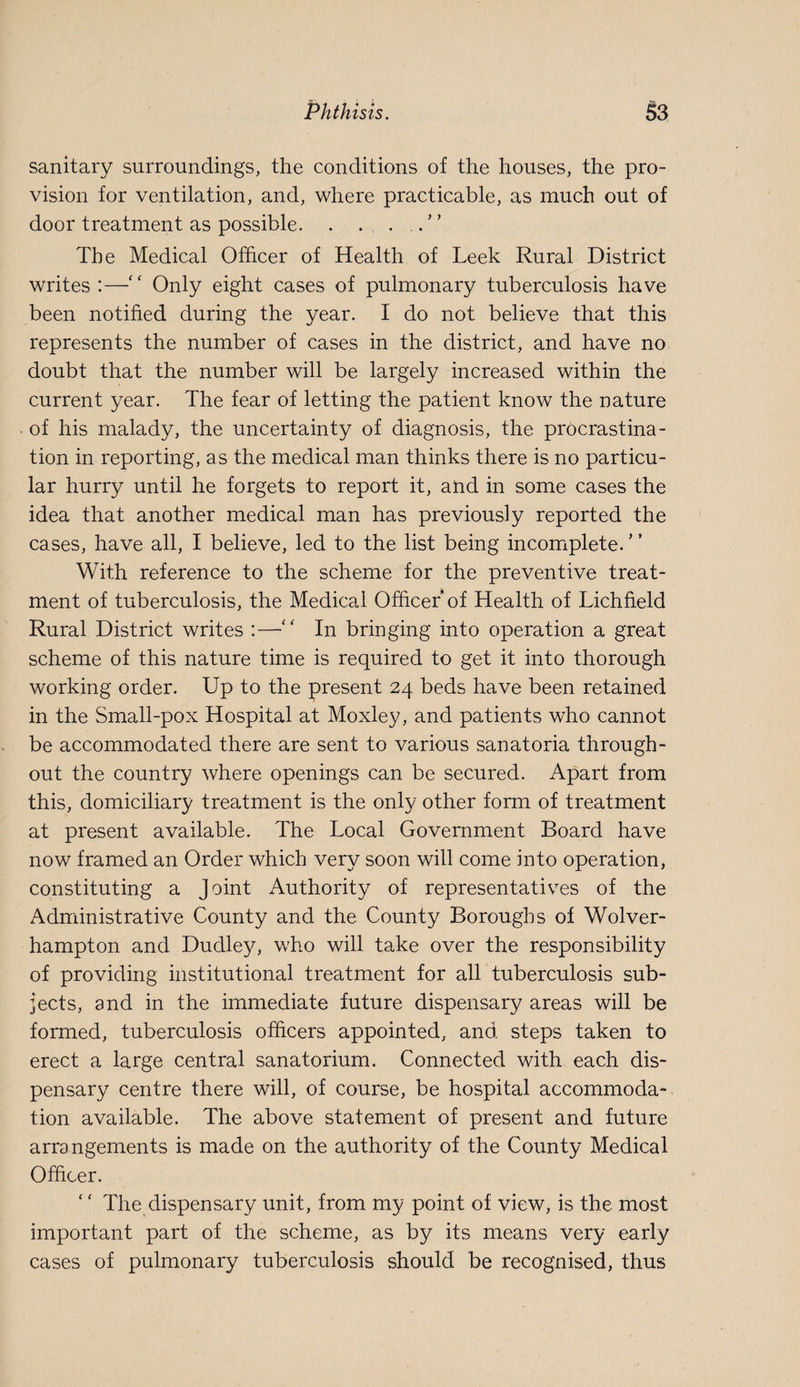 Phthisis. 53

sanitary surroundings, the conditions of the houses, the provision for ventilation, and, where practicable, as much out of door treatment as possible. . . . . .''

The Medical Officer of Health of Leek Rural District writes :—'' Only eight cases of pulmonary tuberculosis have been notified during the year. I do not believe that this represents the number of cases in the district, and have no doubt that the number will be largely increased within the current year. The fear of letting the patient know the nature of his malady, the uncertainty of diagnosis, the procrastination in reporting, as the medical man thinks there is no particular hurry until he forgets to report it, and in some cases the idea that another medical man has previously reported the cases, have all, I believe, led to the list being incomplete.''

With reference to the scheme for the preventive treatment of tuberculosis, the Medical Officer of Health of Lichfield Rural District writes :—'' In bringing into operation a great scheme of this nature time is required to get it into thorough working order. Up to the present 24 beds have been retained in the Small-pox Hospital at Moxley, and patients who cannot be accommodated there are sent to various sanatoria throughout the country where openings can be secured. Apart from this, domiciliary treatment is the only other form of treatment at present available. The Local Government Board have now framed an Order which very soon will come into operation, constituting a Joint Authority of representatives of the Administrative County and the County Boroughs of Wolverhampton and Dudley, who will take over the responsibility of providing institutional treatment for all tuberculosis subjects, and in the immediate future dispensary areas will be formed, tuberculosis officers appointed, and steps taken to erect a large central sanatorium. Connected with each dispensary centre there will, of course, be hospital accommodation available. The above statement of present and future arrangements is made on the authority of the County Medical Officer.

'' The dispensary unit, from my point of view, is the most important part of the scheme, as by its means very early cases of pulmonary tuberculosis should be recognised, thus